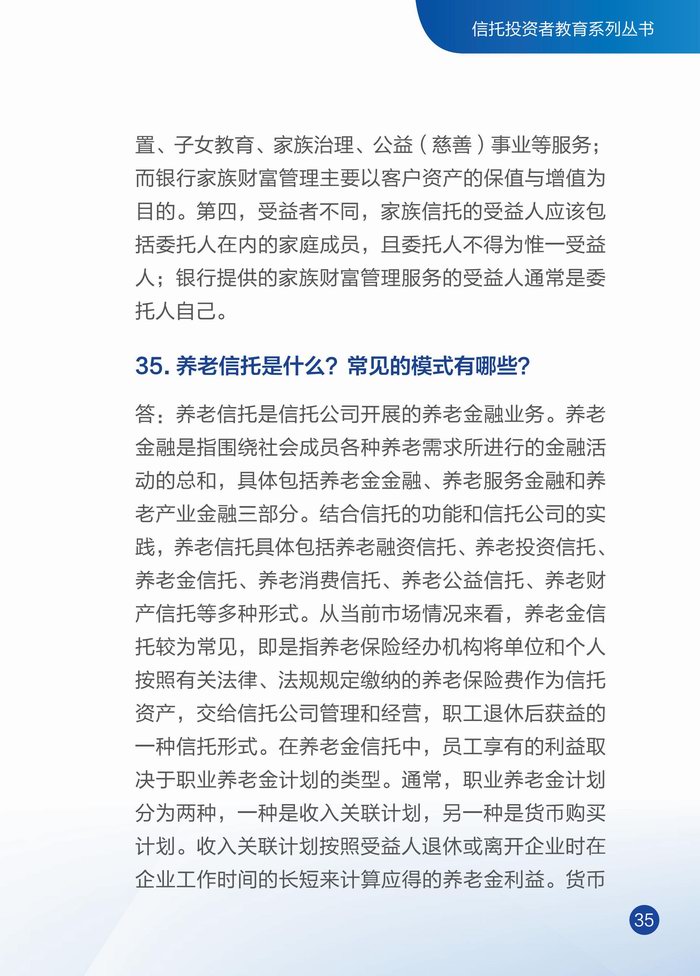 信托投资者教育系列丛书

置、子女教育、家族治理、公益（慈善）事业等服务；而银行家族财富管理主要以客户资产的保值与增值为目的。第四，受益者不同，家族信托的受益人应该包括委托人在内的家庭成员，且委托人不得为惟一受益人；银行提供的家族财富管理服务的受益人通常是委托人自己。

35. 养老信托是什么？常见的模式有哪些？

答：养老信托是信托公司开展的养老金融业务。养老金融是指围绕社会成员各种养老需求所进行的金融活动的总和，具体包括养老金金融、养老服务金融和养老产业金融三部分。结合信托的功能和信托公司的实践，养老信托具体包括养老融资信托、养老投资信托、养老金信托、养老消费信托、养老公益信托、养老财产信托等多种形式。从当前市场情况来看，养老金信托较为常见，即是指养老保险经办机构将单位和个人按照有关法律、法规规定缴纳的养老保险费作为信托资产，交给信托公司管理和经营，职工退休后获益的一种信托形式。在养老金信托中，员工享有的利益取决于职业养老金计划的类型。通常，职业养老金计划分为两种，一种是收入关联计划，另一种是货币购买计划。收入关联计划按照受益人退休或离开企业时在企业工作时间的长短来计算应得的养老金利益。货币

35